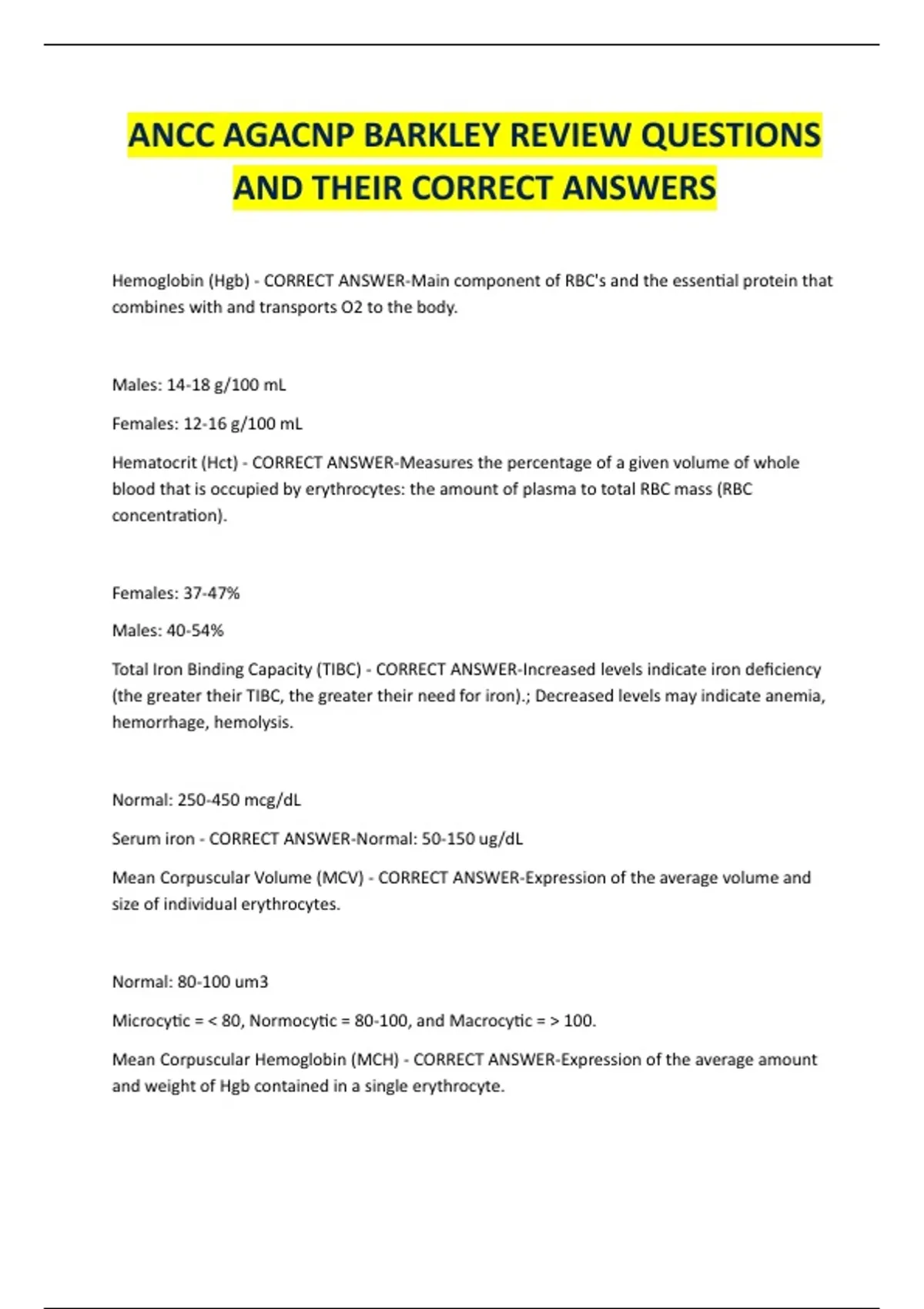 ANCC AGACNP BARKLEY REVIEW QUESTIONS AND THEIR CORRECT ANSWERS

Hemoglobin (Hgb) - CORRECT ANSWER-Main component of RBC's and the essential protein that combines with and transports O2 to the body.

Males: 14-18 g/100 mL

Females: 12-16 g/100 mL

Hematocrit (Hct) - CORRECT ANSWER-Measures the percentage of a given volume of whole blood that is occupied by erythrocytes: the amount of plasma to total RBC mass (RBC concentration).

Females: 37-47%

Males: 40-54%

Total Iron Binding Capacity (TIBC) - CORRECT ANSWER-Increased levels indicate iron deficiency (the greater their TIBC, the greater their need for iron).; Decreased levels may indicate anemia, hemorrhage, hemolysis.

Normal: 250-450 mcg/dL

Serum iron - CORRECT ANSWER-Normal: 50-150 ug/dL

Mean Corpuscular Volume (MCV) - CORRECT ANSWER-Expression of the average volume and size of individual erythrocytes.

Normal: 80-100 um3

Microcytic = < 80, Normocytic = 80-100, and Macrocytic = > 100.

Mean Corpuscular Hemoglobin (MCH) - CORRECT ANSWER-Expression of the average amount and weight of Hgb contained in a single erythrocyte.